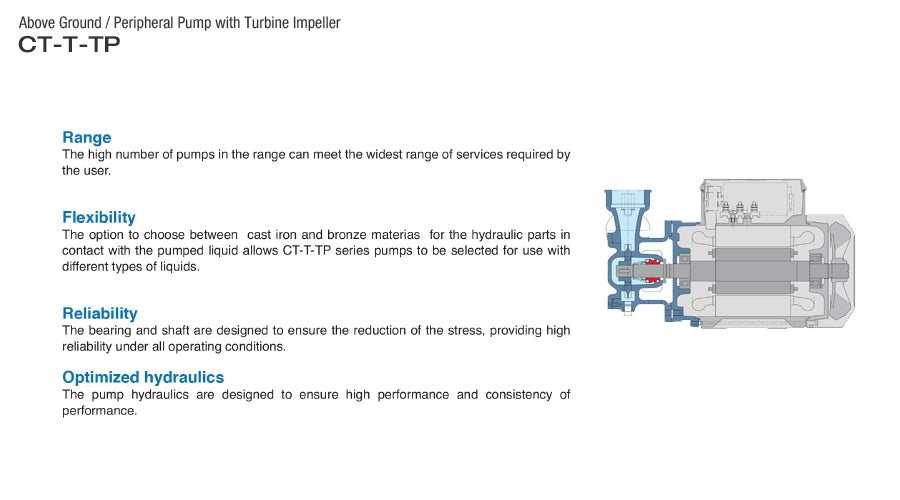 Above Ground / Peripheral Pump with Turbine Impeller
CT-T-TP

Range
The high number of pumps in the range can meet the widest range of services required by the user.

Flexibility
The option to choose between cast iron and bronze materias for the hydraulic parts in contact with the pumped liquid allows CT-T-TP series pumps to be selected for use with different types of liquids.

Reliability
The bearing and shaft are designed to ensure the reduction of the stress, providing high reliability under all operating conditions.

Optimized hydraulics
The pump hydraulics are designed to ensure high performance and consistency of performance.